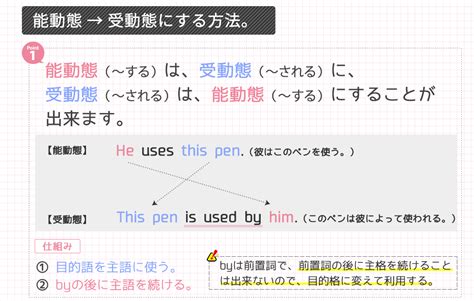 能動態 → 受動態にする方法。

Point 1

能動態（~する）は、受動態（~される）に、受動態（~される）は、能動態（~する）にすることが出来ます。

【能動態】 He uses this pen.（彼はこのペンを使う。）

【受動態】 This pen is used by him.（このペンは彼によって使われる。）

仕組み

① 目的語を主語に使う。
② byの後に主語を続ける。

byは前置詞で、前置詞の後に主格を続けることは出来ないので、目的格に変えて利用する。